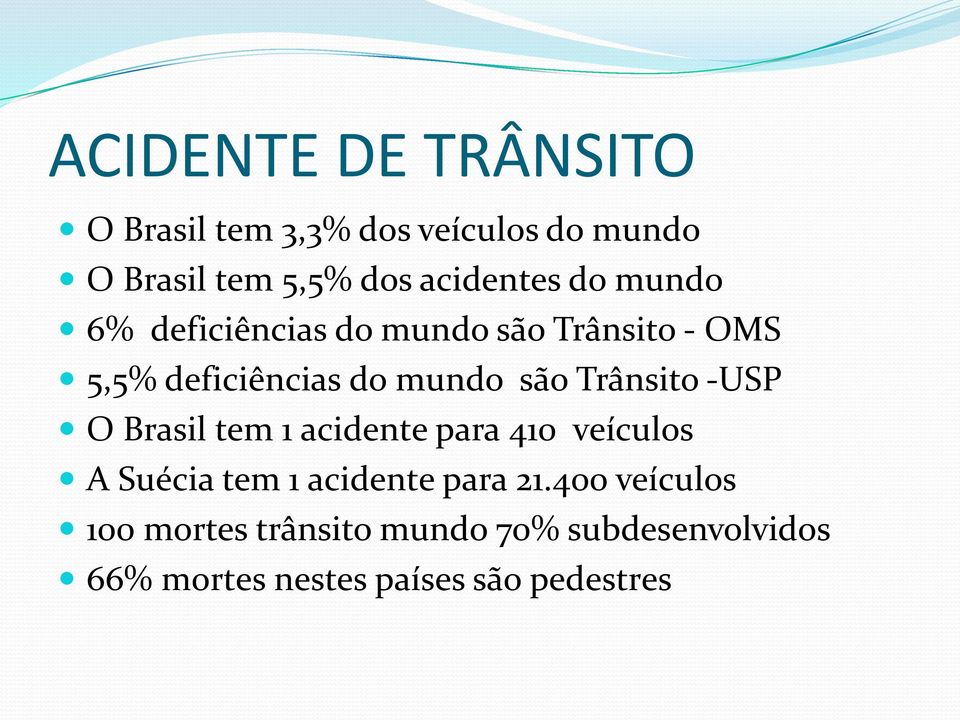 ACIDENTE DE TRÂNSITO

- O Brasil tem 3,3% dos veículos do mundo
- O Brasil tem 5,5% dos acidentes do mundo
- 6% deficiências do mundo são Trânsito - OMS
- 5,5% deficiências do mundo são Trânsito -USP
- O Brasil tem 1 acidente para 410 veículos
- A Suécia tem 1 acidente para 21.400 veículos
- 100 mortes trânsito mundo 70% subdesenvolvidos
- 66% mortes nestes países são pedestres